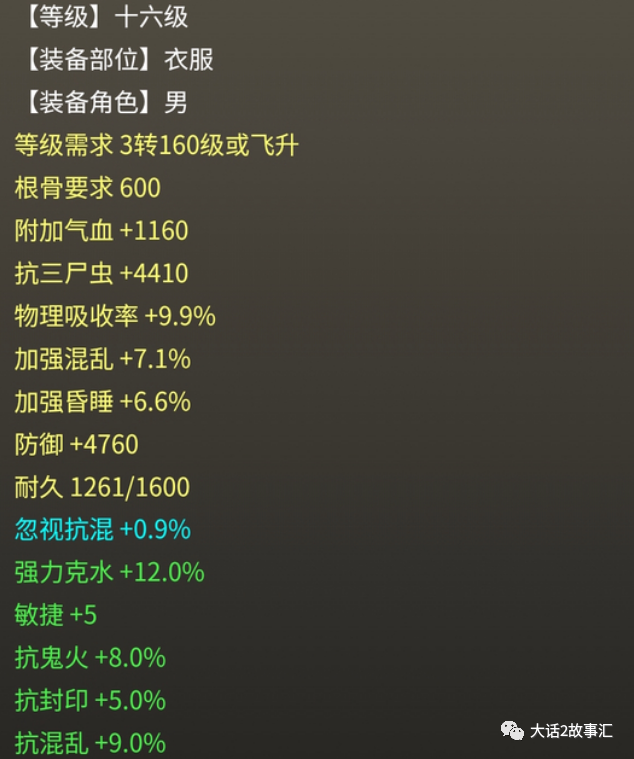 【等级】十六级
【装备部位】衣服
【装备角色】男
等级需求 3转160级或飞升
根骨要求 600
附加气血 +1160
抗三尸虫 +4410
物理吸收率 +9.9%
加强混乱 +7.1%
加强昏睡 +6.6%
防御 +4760
耐久 1261/1600
忽视抗混 +0.9%
强力克水 +12.0%
敏捷 +5
抗鬼火 +8.0%
抗封印 +5.0%
抗混乱 +9.0%

大话2故事汇